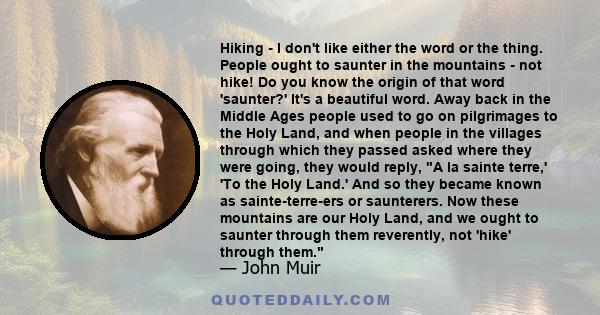 Hiking - I don't like either the word or the thing. People ought to saunter in the mountains - not hike! Do you know the origin of that word 'saunter?' It's a beautiful word. Away back in the Middle Ages people used to go on pilgrimages to the Holy Land, and when people in the villages through which they passed asked where they were going, they would reply, "A la sainte terre,' 'To the Holy Land.' And so they became known as sainte-terre-ers or saunterers. Now these mountains are our Holy Land, and we ought to saunter through them reverently, not 'hike' through them."
— John Muir

QUOTEDDAILY.COM